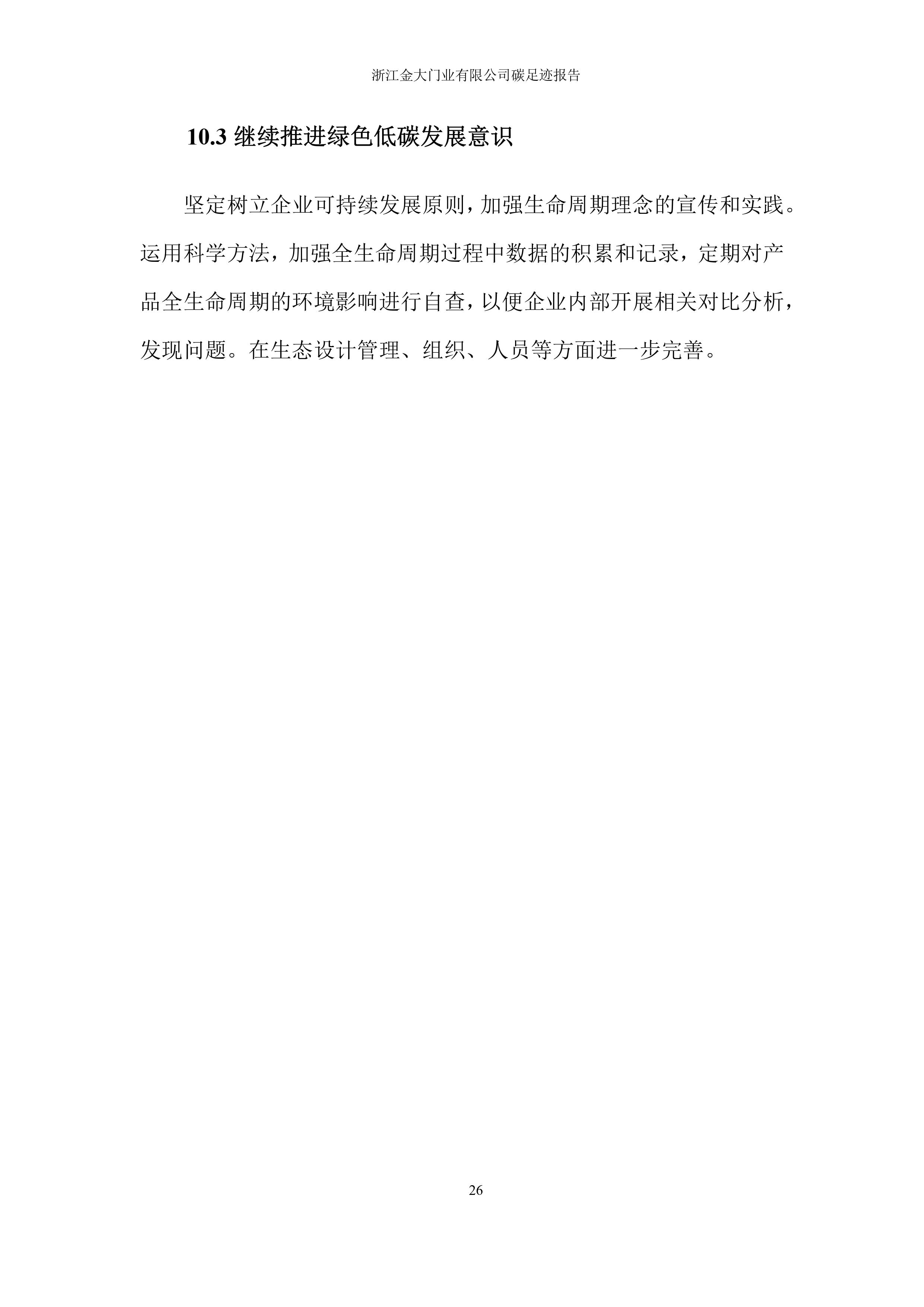 浙江金大门业有限公司碳足迹报告

10.3继续推进绿色低碳发展意识

坚定树立企业可持续发展原则，加强生命周期理念的宣传和实践。运用科学方法，加强全生命周期过程中数据的积累和记录，定期对产品全生命周期的环境影响进行自查，以便企业内部开展相关对比分析，发现问题。在生态设计管理、组织、人员等方面进一步完善。

26